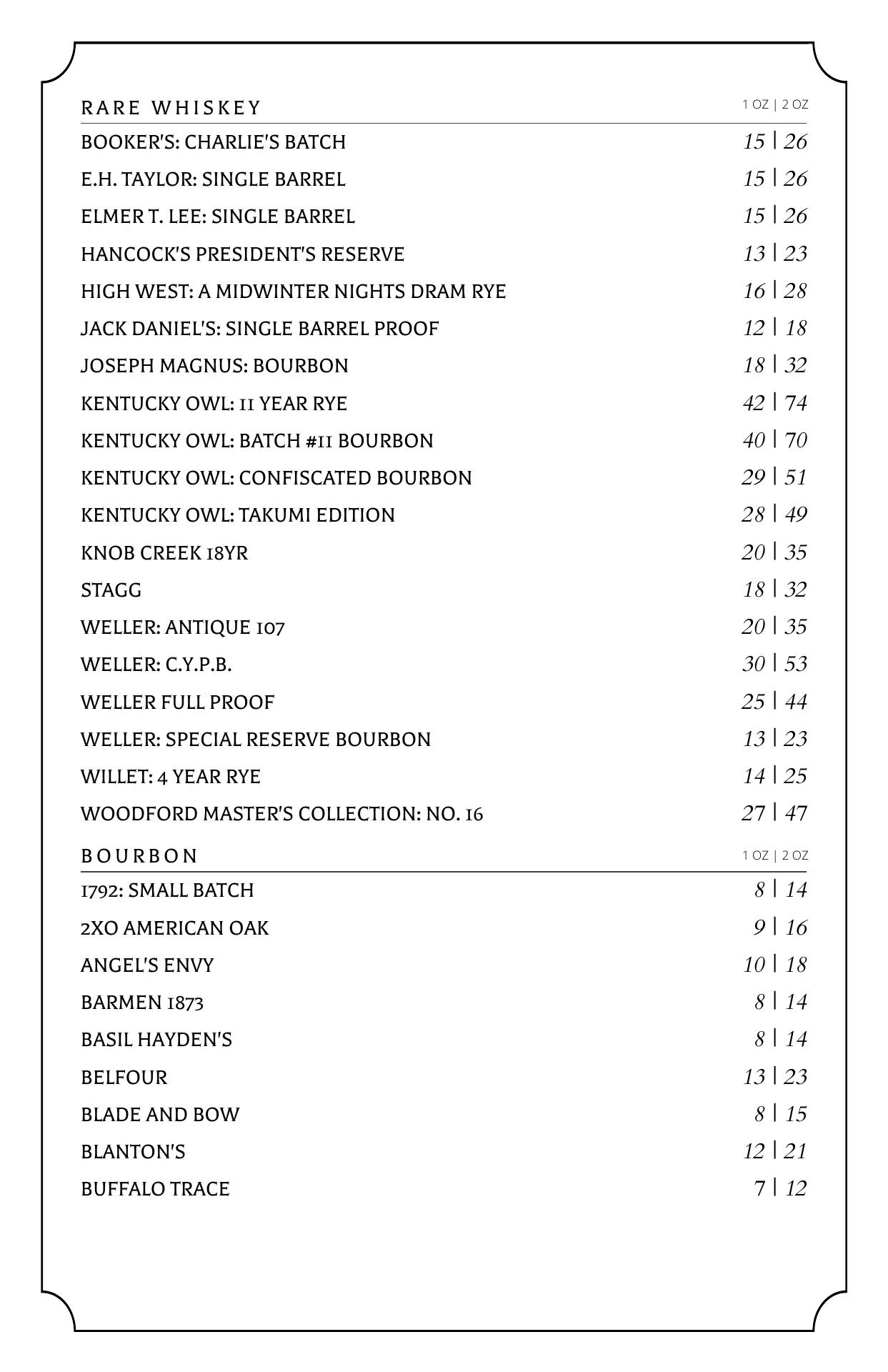 RARE WHISKEY 1 OZ | 2 OZ

BOOKER'S: CHARLIE'S BATCH 15 | 26
E.H. TAYLOR: SINGLE BARREL 15 | 26
ELMER T. LEE: SINGLE BARREL 15 | 26
HANCOCK'S PRESIDENT'S RESERVE 13 | 23
HIGH WEST: A MIDWINTER NIGHTS DRAM RYE 16 | 28
JACK DANIEL'S: SINGLE BARREL PROOF 12 | 18
JOSEPH MAGNUS: BOURBON 18 | 32
KENTUCKY OWL: 11 YEAR RYE 42 | 74
KENTUCKY OWL: BATCH #11 BOURBON 40 | 70
KENTUCKY OWL: CONFISCATED BOURBON 29 | 51
KENTUCKY OWL: TAKUMI EDITION 28 | 49
KNOB CREEK 18YR 20 | 35
STAGG 18 | 32
WELLER: ANTIQUE 107 20 | 35
WELLER: C.Y.P.B. 30 | 53
WELLER FULL PROOF 25 | 44
WELLER: SPECIAL RESERVE BOURBON 13 | 23
WILLET: 4 YEAR RYE 14 | 25
WOODFORD MASTER'S COLLECTION: NO. 16 27 | 47

BOURBON 1 OZ | 2 OZ

1792: SMALL BATCH 8 | 14
2XO AMERICAN OAK 9 | 16
ANGEL'S ENVY 10 | 18
BARMEN 1873 8 | 14
BASIL HAYDEN'S 8 | 14
BELFOUR 13 | 23
BLADE AND BOW 8 | 15
BLANTON'S 12 | 21
BUFFALO TRACE 7 | 12